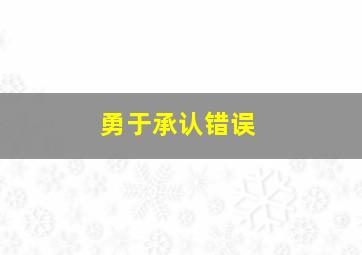 勇于承认错误